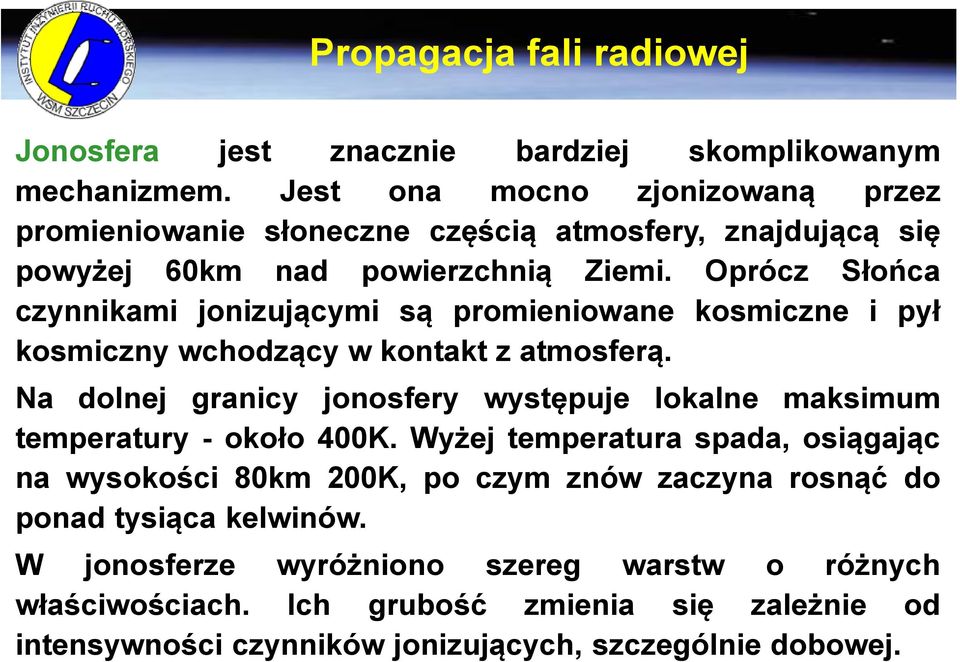 INSTYTUT INŻYNIERII RUCHU MORSKIEGO WSM SZCZECIN

Propagacja fali radiowej

Jonosfera jest znacznie bardziej skomplikowanym mechanizmem. Jest ona mocno zjonizowaną przez promieniowanie słoneczne częścią atmosfery, znajdującą się powyżej 60km nad powierzchnią Ziemi. Oprócz Słońca czynnikami jonizującymi są promieniowane kosmiczne i pył kosmiczny wchodzący w kontakt z atmosferą.

Na dolnej granicy jonosfery występuje lokalne maksimum temperatury - około 400K. Wyżej temperatura spada, osiągając na wysokości 80km 200K, po czym znów zaczyna rosnąć do ponad tysiąca kelwinów.

W jonosferze wyróżniono szereg warstw o różnych właściwościach. Ich grubość zmienia się zależnie od intensywności czynników jonizujących, szczególnie dobowej.